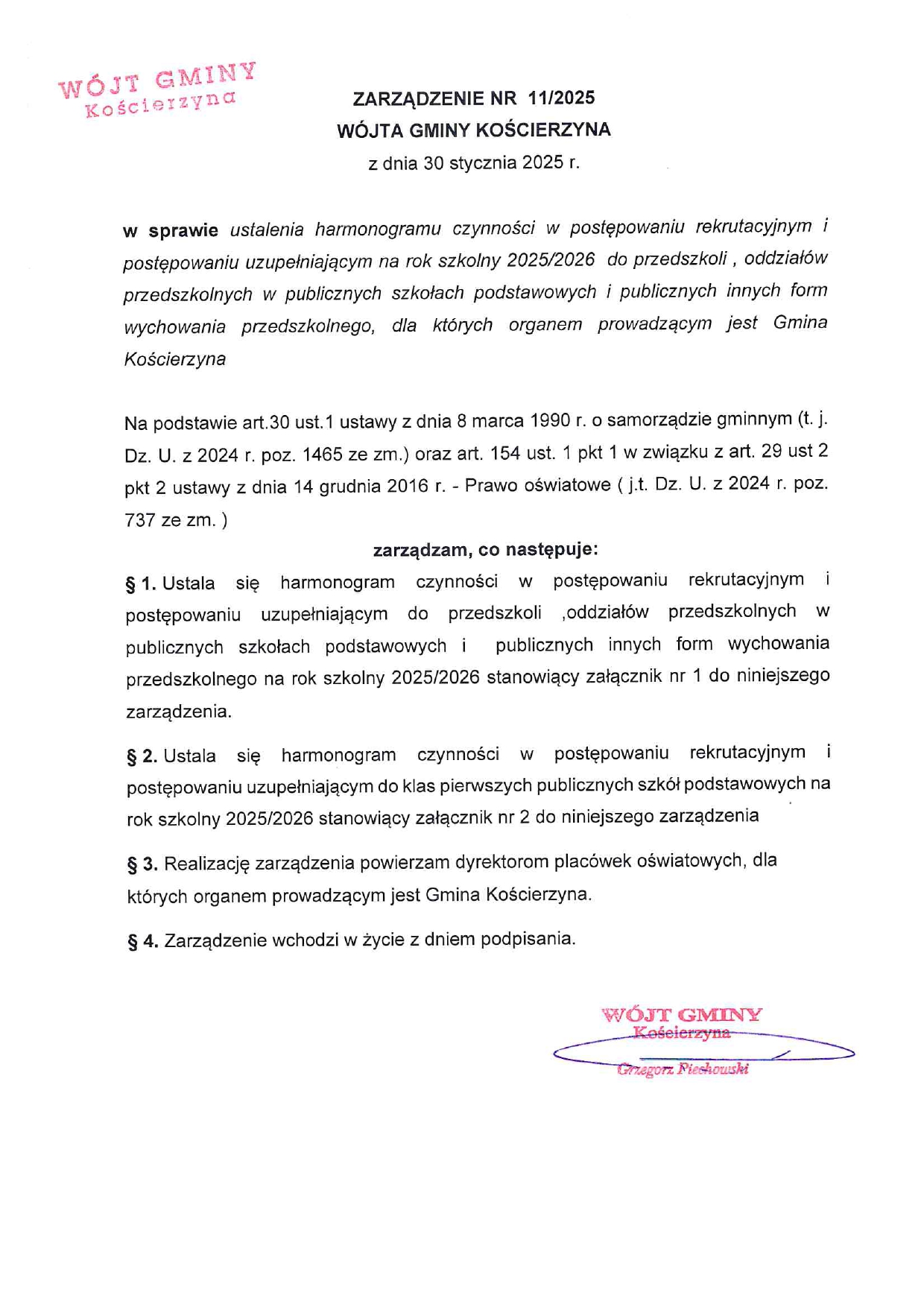 WÓJT GMINY
Kościerzyna

ZARZĄDZENIE NR 11/2025
WÓJTA GMINY KOŚCIERZYNA
z dnia 30 stycznia 2025 r.

w sprawie ustalenia harmonogramu czynności w postępowaniu rekrutacyjnym i postępowaniu uzupełniającym na rok szkolny 2025/2026 do przedszkoli , oddziałów przedszkolnych w publicznych szkołach podstawowych i publicznych innych form wychowania przedszkolnego, dla których organem prowadzącym jest Gmina Kościerzyna

Na podstawie art.30 ust.1 ustawy z dnia 8 marca 1990 r. o samorządzie gminnym (t. j. Dz. U. z 2024 r. poz. 1465 ze zm.) oraz art. 154 ust. 1 pkt 1 w związku z art. 29 ust 2 pkt 2 ustawy z dnia 14 grudnia 2016 r. - Prawo oświatowe ( j.t. Dz. U. z 2024 r. poz. 737 ze zm. )

zarządzam, co następuje:

§ 1. Ustala się harmonogram czynności w postępowaniu rekrutacyjnym i postępowaniu uzupełniającym do przedszkoli ,oddziałów przedszkolnych w publicznych szkołach podstawowych i publicznych innych form wychowania przedszkolnego na rok szkolny 2025/2026 stanowiący załącznik nr 1 do niniejszego zarządzenia.

§ 2. Ustala się harmonogram czynności w postępowaniu rekrutacyjnym i postępowaniu uzupełniającym do klas pierwszych publicznych szkół podstawowych na rok szkolny 2025/2026 stanowiący załącznik nr 2 do niniejszego zarządzenia

§ 3. Realizację zarządzenia powierzam dyrektorom placówek oświatowych, dla których organem prowadzącym jest Gmina Kościerzyna.

§ 4. Zarządzenie wchodzi w życie z dniem podpisania.

WÓJT GMINY
Kościerzyna
Grzegorz Piechowski